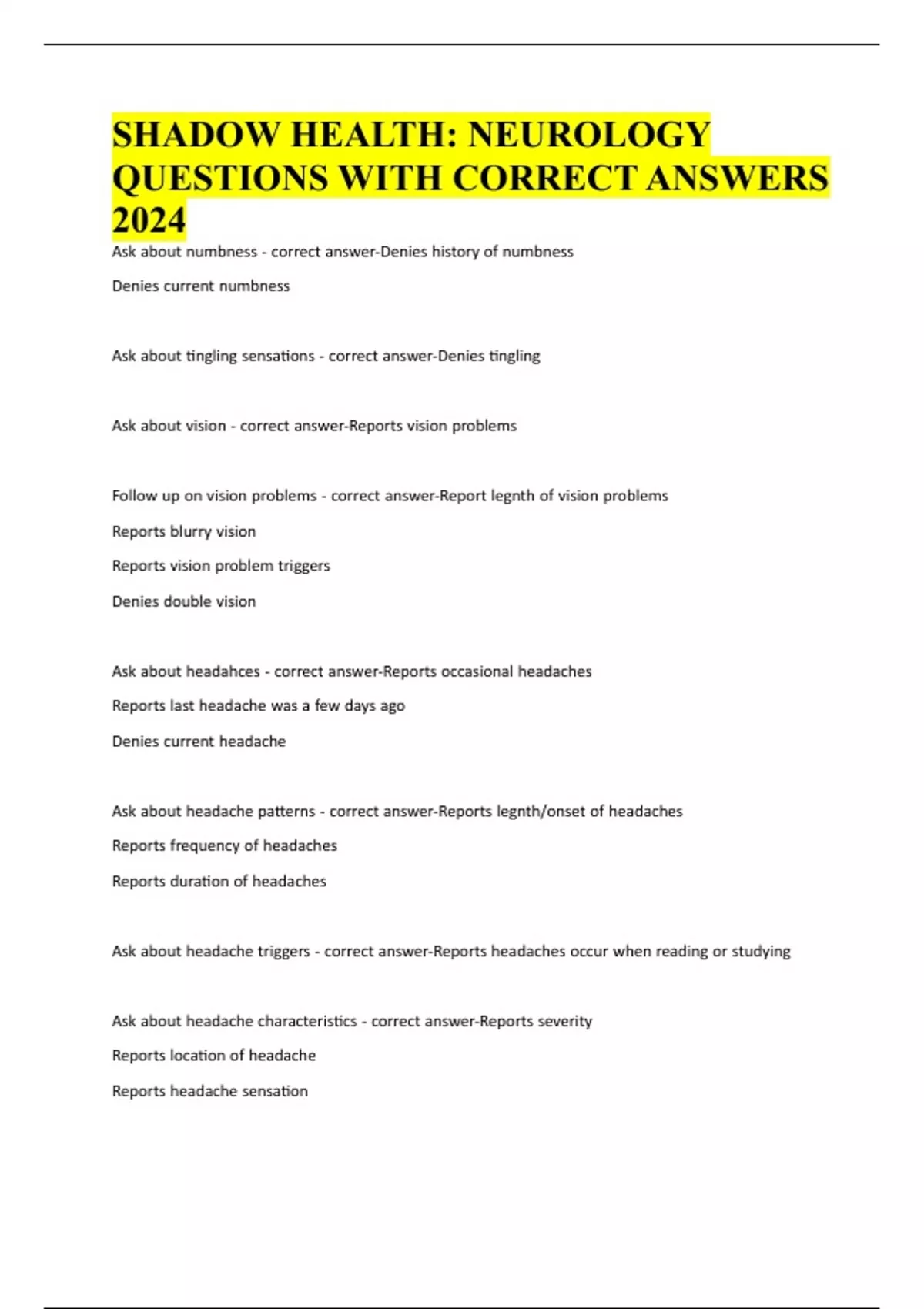 SHADOW HEALTH: NEUROLOGY QUESTIONS WITH CORRECT ANSWERS 2024

Ask about numbness - correct answer-Denies history of numbness

Denies current numbness

Ask about tingling sensations - correct answer-Denies tingling

Ask about vision - correct answer-Reports vision problems

Follow up on vision problems - correct answer-Report legnth of vision problems

Reports blurry vision

Reports vision problem triggers

Denies double vision

Ask about headahces - correct answer-Reports occasional headaches

Reports last headache was a few days ago

Denies current headache

Ask about headache patterns - correct answer-Reports legnth/onset of headaches

Reports frequency of headaches

Reports duration of headaches

Ask about headache triggers - correct answer-Reports headaches occur when reading or studying

Ask about headache characteristics - correct answer-Reports severity

Reports location of headache

Reports headache sensation